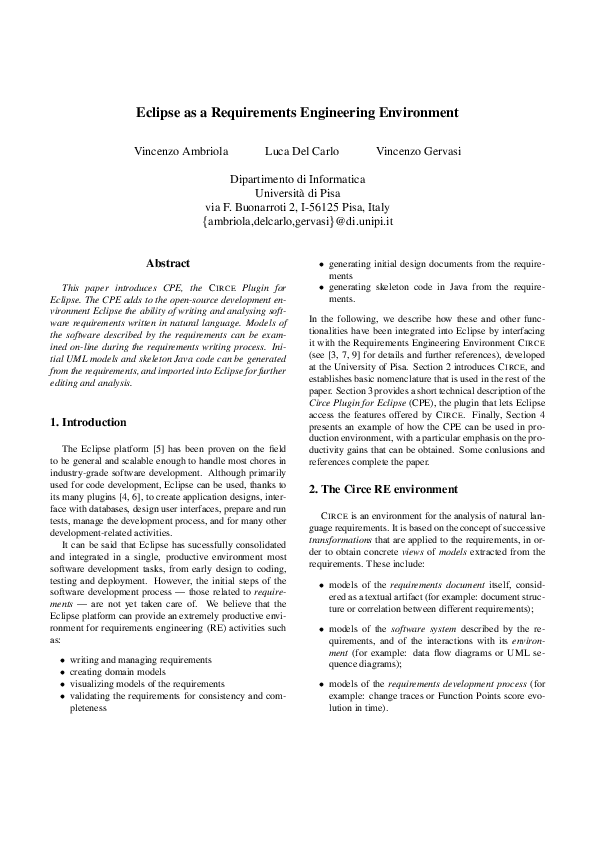 Eclipse as a Requirements Engineering Environment

Vincenzo Ambriola Luca Del Carlo Vincenzo Gervasi

Dipartimento di Informatica
Università di Pisa
via F. Buonarroti 2, I-56125 Pisa, Italy
{ambriola,delcarlo,gervasi}@di.unipi.it

Abstract

This paper introduces CPE, the CIRCE Plugin for Eclipse. The CPE adds to the open-source development environment Eclipse the ability of writing and analysing software requirements written in natural language. Models of the software described by the requirements can be examined on-line during the requirements writing process. Initial UML models and skeleton Java code can be generated from the requirements, and imported into Eclipse for further editing and analysis.

1. Introduction

The Eclipse platform [5] has been proven on the field to be general and scalable enough to handle most chores in industry-grade software development. Although primarily used for code development, Eclipse can be used, thanks to its many plugins [4, 6], to create application designs, interface with databases, design user interfaces, prepare and run tests, manage the development process, and for many other development-related activities.

It can be said that Eclipse has sucessfully consolidated and integrated in a single, productive environment most software development tasks, from early design to coding, testing and deployment. However, the initial steps of the software development process — those related to requirements — are not yet taken care of. We believe that the Eclipse platform can provide an extremely productive environment for requirements engineering (RE) activities such as:

• writing and managing requirements
• creating domain models
• visualizing models of the requirements
• validating the requirements for consistency and completeness
• generating initial design documents from the requirements
• generating skeleton code in Java from the requirements.

In the following, we describe how these and other functionalities have been integrated into Eclipse by interfacing it with the Requirements Engineering Environment CIRCE (see [3, 7, 9] for details and further references), developed at the University of Pisa. Section 2 introduces CIRCE, and establishes basic nomenclature that is used in the rest of the paper. Section 3 provides a short technical description of the Circe Plugin for Eclipse (CPE), the plugin that lets Eclipse access the features offered by CIRCE. Finally, Section 4 presents an example of how the CPE can be used in production environment, with a particular emphasis on the productivity gains that can be obtained. Some conlusions and references complete the paper.

2. The Circe RE environment

CIRCE is an environment for the analysis of natural language requirements. It is based on the concept of successive transformations that are applied to the requirements, in order to obtain concrete views of models extracted from the requirements. These include:

• models of the requirements document itself, considered as a textual artifact (for example: document structure or correlation between different requirements);

• models of the software system described by the requirements, and of the interactions with its environment (for example: data flow diagrams or UML sequence diagrams);

• models of the requirements development process (for example: change traces or Function Points score evolution in time).